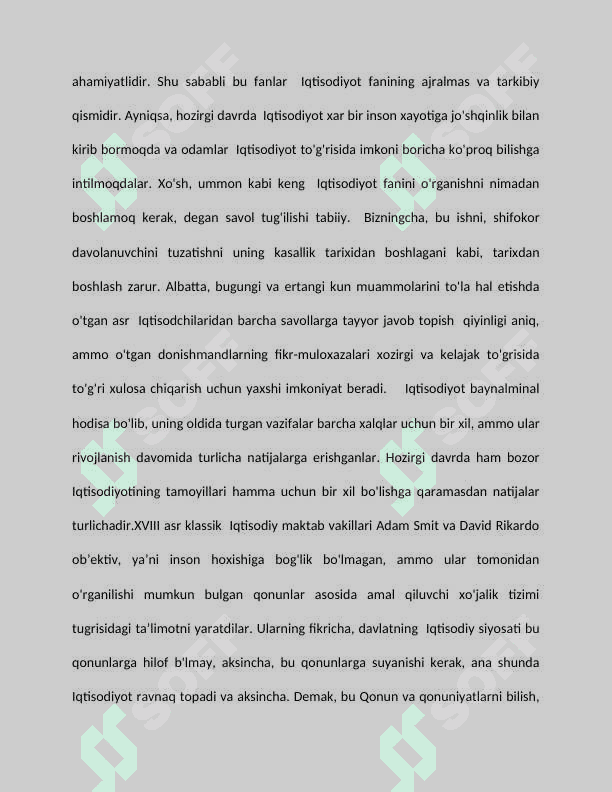 ahamiyatlidir. Shu sababli bu fanlar Iqtisodiyot fanining ajralmas va tarkibiy qismidir. Ayniqsa, hozirgi davrda Iqtisodiyot xar bir inson xayotiga jo'shqinlik bilan kirib bormoqda va odamlar Iqtisodiyot to'g'risida imkoni boricha ko'proq bilishga intilmoqdalar. Xo'sh, ummon kabi keng Iqtisodiyot fanini o'rganishni nimadan boshlamoq kerak, degan savol tug'ilishi tabiiy. Bizningcha, bu ishni, shifokor davolanuvchini tuzatishni uning kasallik tarixidan boshlagani kabi, tarixdan boshlash zarur. Albatta, bugungi va ertangi kun muammolarini to'la hal etishda o'tgan asr Iqtisodchilaridan barcha savollarga tayyor javob topish qiyinligi aniq, ammo o'tgan donishmandlarning fikr-muloxazalari xozirgi va kelajak to'grisida to'g'ri xulosa chiqarish uchun yaxshi imkoniyat beradi. Iqtisodiyot baynalminal hodisa bo'lib, uning oldida turgan vazifalar barcha xalqlar uchun bir xil, ammo ular rivojlanish davomida turlicha natijalarga erishganlar. Hozirgi davrda ham bozor Iqtisodiyotining tamoyillari hamma uchun bir xil bo'lishga qaramasdan natijalar turlichadir.XVIII asr klassik Iqtisodiy maktab vakillari Adam Smit va David Rikardo ob'ektiv, ya'ni inson hoxishiga bog'lik bo'lmagan, ammo ular tomonidan o'rganilishi mumkun bulgan qonunlar asosida amal qiluvchi xo'jalik tizimi tugrisidagi ta'limotni yaratdilar. Ularning fikricha, davlatning Iqtisodiy siyosati bu qonunlarga hilof b'lmay, aksincha, bu qonunlarga suyanishi kerak, ana shunda Iqtisodiyot ravnaq topadi va aksincha. Demak, bu Qonun va qonuniyatlarni bilish,

SOFF